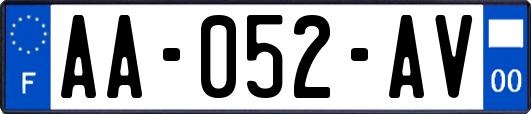 F

AA-052-AV

00